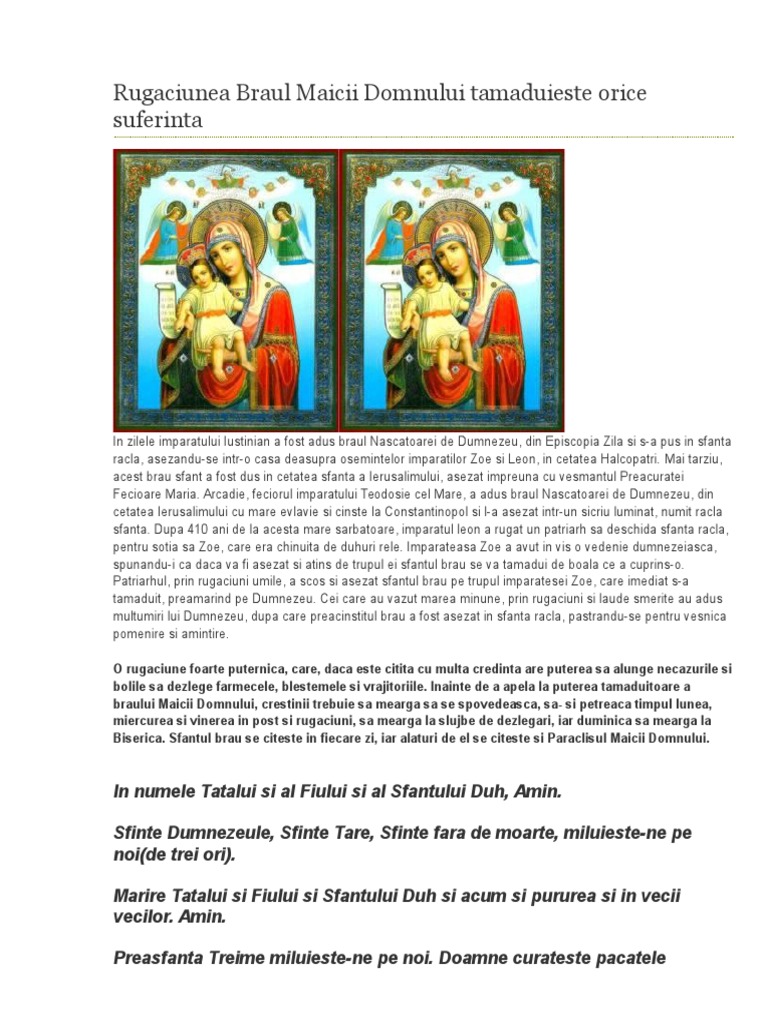 Rugaciunea Braul Maicii Domnului tamaduieste orice suferinta

In zilele imparatului Iustinian a fost adus braul Nascatoarei de Dumnezeu, din Episcopia Zila si s-a pus in sfanta racla, asezandu-se intr-o casa deasupra osemintelor imparatilor Zoe si Leon, in cetatea Halcopatri. Mai tarziu, acest brau sfant a fost dus in cetatea sfanta a Ierusalimului, asezat impreuna cu vesmantul Preacuratei Fecioare Maria. Arcadie, feciorul imparatului Teodosie cel Mare, a adus braul Nascatoarei de Dumnezeu, din cetatea Ierusalimului cu mare evlavie si cinste la Constantinopol si l-a asezat intr-un sicriu luminat, numit racla sfanta. Dupa 410 ani de la acesta mare sarbatoare, imparatul leon a rugat un patriarh sa deschida sfanta racla, pentru sotia sa Zoe, care era chinuita de duhuri rele. Imparateasa Zoe a avut in vis o vedenie dumnezeiasca, spunandu-i ca daca va fi asezat si atins de trupul ei sfantul brau se va tamadui de boala ce a cuprins-o. Patriarhul, prin rugaciuni umile, a scos si asezat sfantul brau pe trupul imparatesei Zoe, care imediat s-a tamaduit, preamarind pe Dumnezeu. Cei care au vazut marea minune, prin rugaciuni si laude smerite au adus multumiri lui Dumnezeu, dupa care preacinstitul brau a fost asezat in sfanta racla, pastrandu-se pentru vesnica pomenire si amintire.

O rugaciune foarte puternica, care, daca este citita cu multa credinta are puterea sa alunge necazurile si bolile sa dezlege farmecele, blestemele si vrajitoriile. Inainte de a apela la puterea tamaduitoare a braului Maicii Domnului, crestinii trebuie sa mearga sa se spovedeasca, sa- si petreaca timpul lunea, miercurea si vinerea in post si rugaciuni, sa mearga la slujbe de dezlegari, iar duminica sa mearga la Biserica. Sfantul brau se citeste in fiecare zi, iar alaturi de el se citeste si Paraclisul Maicii Domnului.

In numele Tatalui si al Fiului si al Sfantului Duh, Amin.

Sfinte Dumnezeule, Sfinte Tare, Sfinte fara de moarte, miluieste-ne pe noi(de trei ori).

Marire Tatalui si Fiului si Sfantului Duh si acum si pururea si in vecii vecilor. Amin.

Preasfanta Treime miluieste-ne pe noi. Doamne curateste pacatele